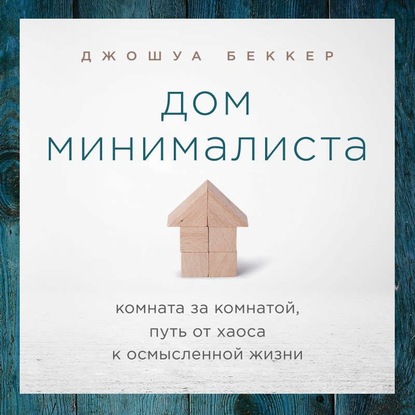 ДЖОШУА БЕККЕР

ДОМ МИНИМАЛИСТА

комната за комнатой, путь от хаоса к осмысленной жизни